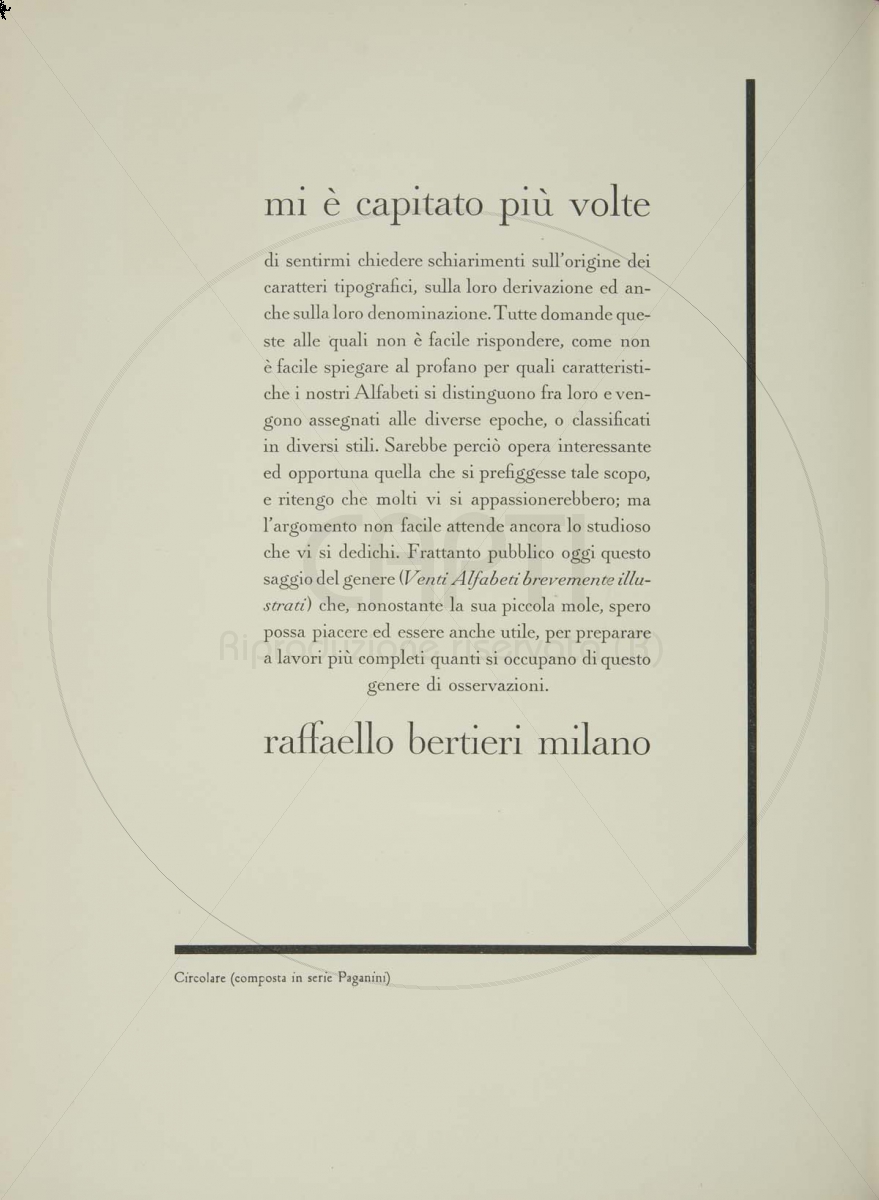 mi è capitato più volte

di sentirmi chiedere schiarimenti sull'origine dei caratteri tipografici, sulla loro derivazione ed anche sulla loro denominazione. Tutte domande queste alle quali non è facile rispondere, come non è facile spiegare al profano per quali caratteristiche i nostri Alfabeti si distinguono fra loro e vengono assegnati alle diverse epoche, o classificati in diversi stili. Sarebbe perciò opera interessante ed opportuna quella che si prefiggesse tale scopo, e ritengo che molti vi si appassionerebbero; ma l'argomento non facile attende ancora lo studioso che vi si dedichi. Frattanto pubblico oggi questo saggio del genere (Venti Alfabeti brevemente illustrati) che, nonostante la sua piccola mole, spero possa piacere ed essere anche utile, per preparare a lavori più completi quanti si occupano di questo genere di osservazioni.

raffaello bertieri milano

Circolare (composta in serie Paganini)